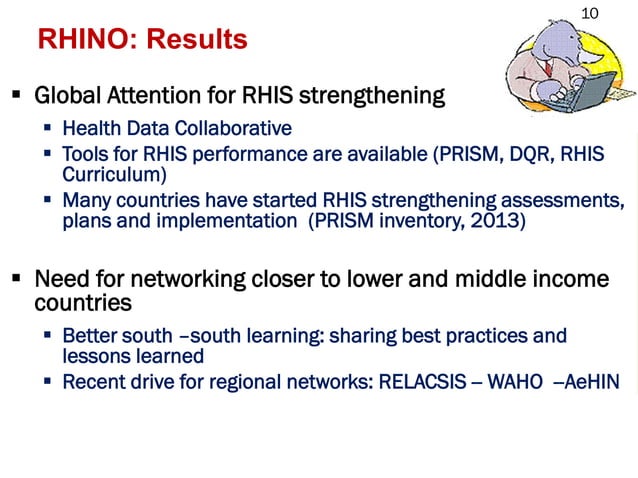 10

RHINO: Results

▪ Global Attention for RHIS strengthening

▪ Health Data Collaborative
▪ Tools for RHIS performance are available (PRISM, DQR, RHIS Curriculum)
▪ Many countries have started RHIS strengthening assessments, plans and implementation (PRISM inventory, 2013)

▪ Need for networking closer to lower and middle income countries

▪ Better south –south learning: sharing best practices and lessons learned
▪ Recent drive for regional networks: RELACSIS – WAHO –AeHIN